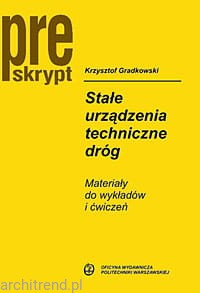 pre
skrypt

Krzysztof Gradkowski

Stałe urządzenia techniczne dróg

Materiały do wykładów i ćwiczeń

OFICYNA WYDAWNICZA POLITECHNIKI WARSZAWSKIEJ

architrend.pl